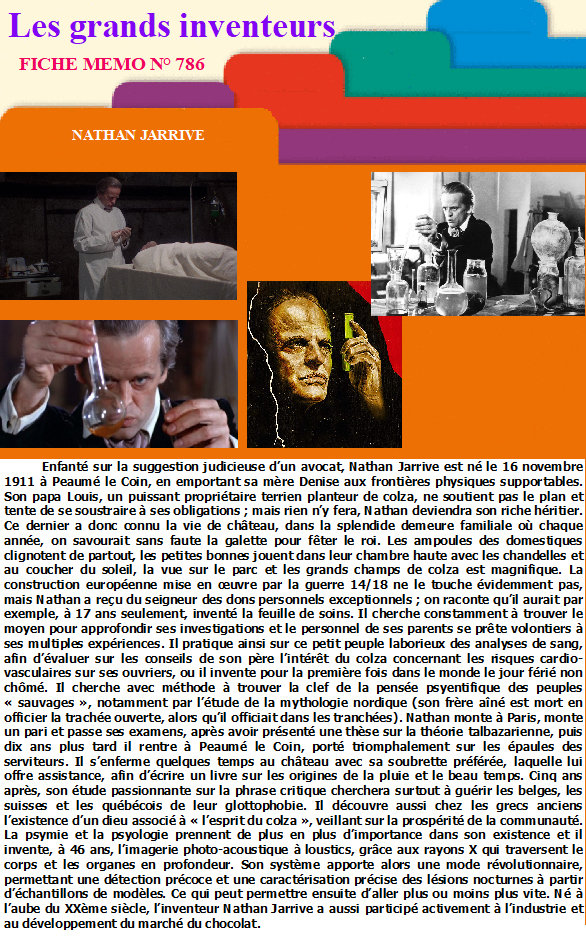 Les grands inventeurs

FICHE MEMO N° 786

NATHAN JARRIVE

Enfanté sur la suggestion judicieuse d'un avocat, Nathan Jarrive est né le 16 novembre 1911 à Peaumé le Coin, en emportant sa mère Denise aux frontières physiques supportables. Son papa Louis, un puissant propriétaire terrien planteur de colza, ne soutient pas le plan et tente de se soustraire à ses obligations ; mais rien n'y fera, Nathan deviendra son riche héritier. Ce dernier a donc connu la vie de château, dans la splendide demeure familiale où chaque année, on savourait sans faute la galette pour fêter le roi. Les ampoules des domestiques clignotent de partout, les petites bonnes jouent dans leur chambre haute avec les chandelles et au coucher du soleil, la vue sur le parc et les grands champs de colza est magnifique. La construction européenne mise en œuvre par la guerre 14/18 ne le touche évidemment pas, mais Nathan a reçu du seigneur des dons personnels exceptionnels ; on raconte qu'il aurait par exemple, à 17 ans seulement, inventé la feuille de soins. Il cherche constamment à trouver le moyen pour approfondir ses investigations et le personnel de ses parents se prête volontiers à ses multiples expériences. Il pratique ainsi sur ce petit peuple laborieux des analyses de sang, afin d'évaluer sur les conseils de son père l'intérêt du colza concernant les risques cardio-vasculaires sur ses ouvriers, ou il invente pour la première fois dans le monde le jour férié non chômé. Il cherche avec méthode à trouver la clef de la pensée psyentifique des peuples « sauvages », notamment par l'étude de la mythologie nordique (son frère aîné est mort en officier la trachée ouverte, alors qu'il officiait dans les tranchées). Nathan monte à Paris, monte un pari et passe ses examens, après avoir présenté une thèse sur la théorie talbazarienne, puis dix ans plus tard il rentre à Peaumé le Coin, porté triomphalement sur les épaules des serviteurs. Il s'enferme quelques temps au château avec sa soubrette préférée, laquelle lui offre assistance, afin d'écrire un livre sur les origines de la pluie et le beau temps. Cinq ans après, son étude passionnante sur la phrase critique cherchera surtout à guérir les belges, les suisses et les québécois de leur glottophobie. Il découvre aussi chez les grecs anciens l'existence d'un dieu associé à « l'esprit du colza », veillant sur la prospérité de la communauté. La psymie et la psyologie prennent de plus en plus d'importance dans son existence et il invente, à 46 ans, l'imagerie photo-acoustique à loustics, grâce aux rayons X qui traversent le corps et les organes en profondeur. Son système apporte alors une mode révolutionnaire, permettant une détection précoce et une caractérisation précise des lésions nocturnes à partir d'échantillons de modèles. Ce qui peut permettre ensuite d'aller plus ou moins plus vite. Né à l'aube du XXème siècle, l'inventeur Nathan Jarrive a aussi participé activement à l'industrie et au développement du marché du chocolat.